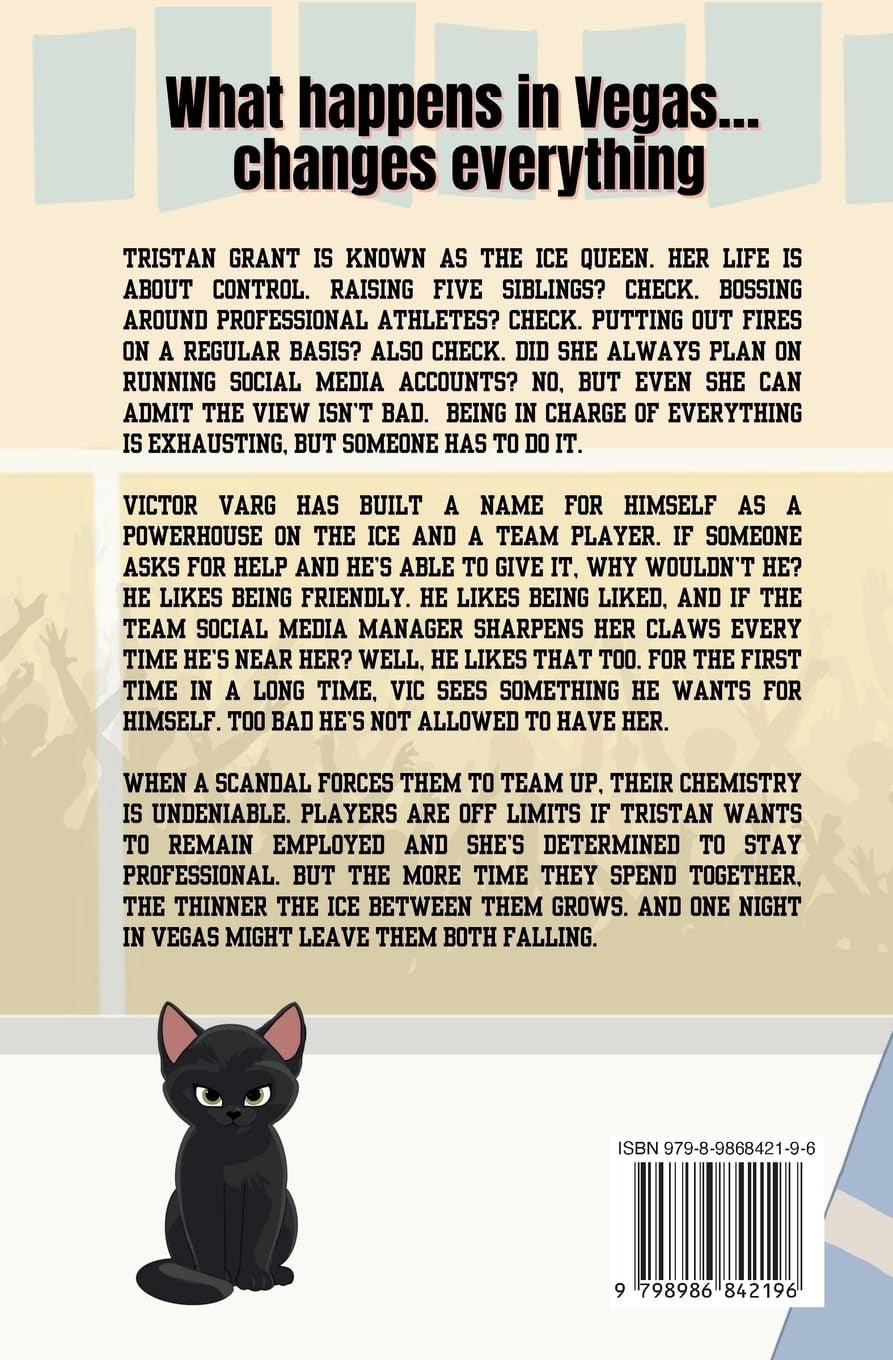 What happens in Vegas...
changes everything

TRISTAN GRANT IS KNOWN AS THE ICE QUEEN. HER LIFE IS ABOUT CONTROL. RAISING FIVE SIBLINGS? CHECK. BOSSING AROUND PROFESSIONAL ATHLETES? CHECK. PUTTING OUT FIRES ON A REGULAR BASIS? ALSO CHECK. DID SHE ALWAYS PLAN ON RUNNING SOCIAL MEDIA ACCOUNTS? NO, BUT EVEN SHE CAN ADMIT THE VIEW ISN'T BAD. BEING IN CHARGE OF EVERYTHING IS EXHAUSTING, BUT SOMEONE HAS TO DO IT.

VICTOR VARG HAS BUILT A NAME FOR HIMSELF AS A POWERHOUSE ON THE ICE AND A TEAM PLAYER. IF SOMEONE ASKS FOR HELP AND HE'S ABLE TO GIVE IT, WHY WOULDN'T HE? HE LIKES BEING FRIENDLY. HE LIKES BEING LIKED, AND IF THE TEAM SOCIAL MEDIA MANAGER SHARPENS HER CLAWS EVERY TIME HE'S NEAR HER? WELL, HE LIKES THAT TOO. FOR THE FIRST TIME IN A LONG TIME, VIC SEES SOMETHING HE WANTS FOR HIMSELF. TOO BAD HE'S NOT ALLOWED TO HAVE HER.

WHEN A SCANDAL FORCES THEM TO TEAM UP, THEIR CHEMISTRY IS UNDENIABLE. PLAYERS ARE OFF LIMITS IF TRISTAN WANTS TO REMAIN EMPLOYED AND SHE'S DETERMINED TO STAY PROFESSIONAL. BUT THE MORE TIME THEY SPEND TOGETHER, THE THINNER THE ICE BETWEEN THEM GROWS. AND ONE NIGHT IN VEGAS MIGHT LEAVE THEM BOTH FALLING.

ISBN 979-8-9868421-9-6

9 798986 842196